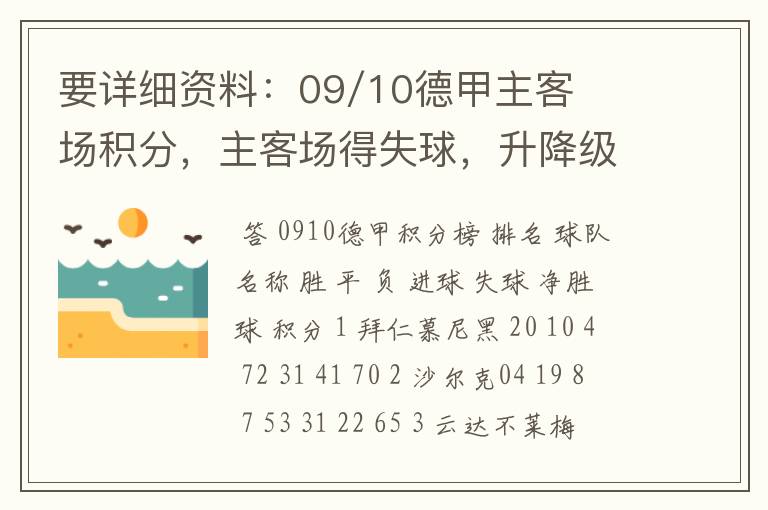 要详细资料：09/10德甲主客场积分，主客场得失球，升降级

答 0910德甲积分榜 排名 球队名称 胜 平 负 进球 失球 净胜球 积分 1 拜仁慕尼黑 20 10 4 72 31 41 70 2 沙尔克04 19 8 7 53 31 22 65 3 云达不莱梅